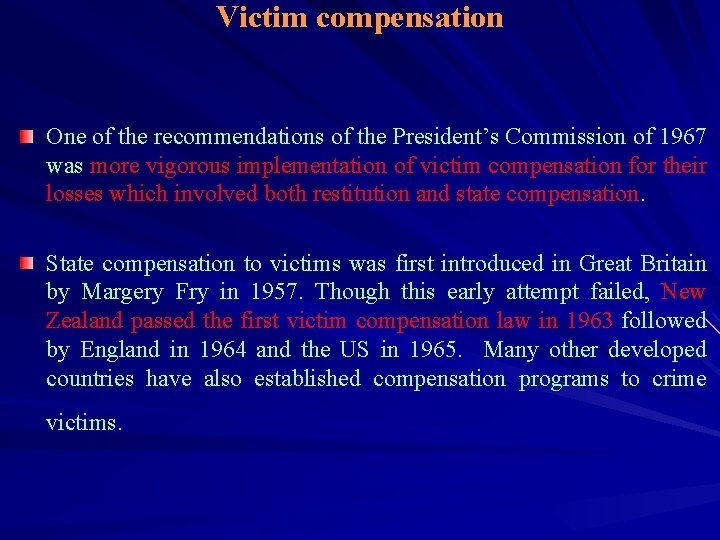 Victim compensation

• One of the recommendations of the President's Commission of 1967 was more vigorous implementation of victim compensation for their losses which involved both restitution and state compensation.

• State compensation to victims was first introduced in Great Britain by Margery Fry in 1957. Though this early attempt failed, New Zealand passed the first victim compensation law in 1963 followed by England in 1964 and the US in 1965. Many other developed countries have also established compensation programs to crime victims.